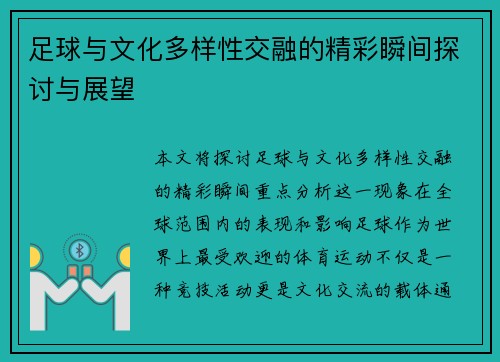 足球与文化多样性交融的精彩瞬间探讨与展望

本文将探讨足球与文化多样性交融的精彩瞬间重点分析这一现象在全球范围内的表现和影响足球作为世界上最受欢迎的体育运动不仅是一种竞技活动更是文化交流的载体通